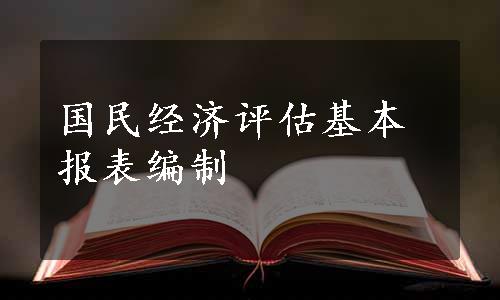 国民经济评估基本报表编制